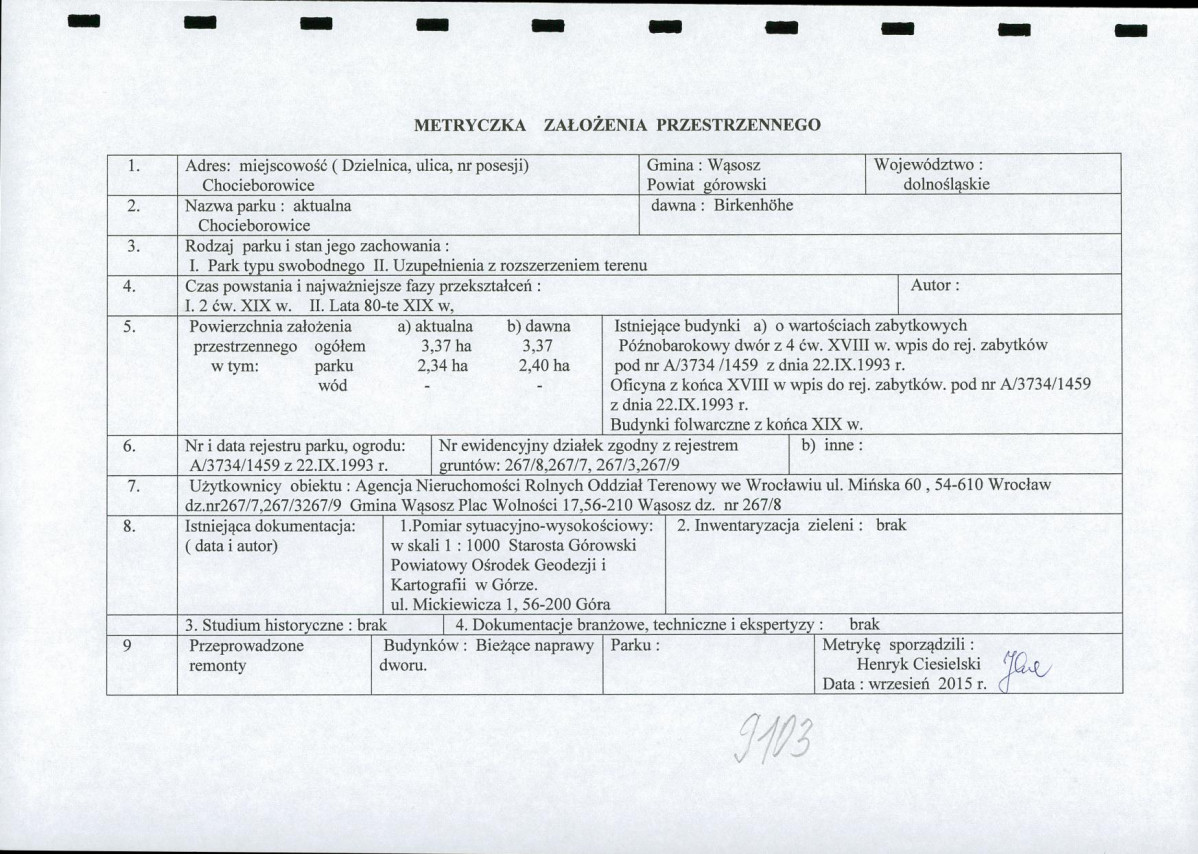 METRYCZKA ZAŁOŻENIA PRZESTRZENNEGO

1.
Adres: miejscowość ( Dzielnica, ulica, nr posesji)
Chocieborowice
Gmina : Wąsosz
Powiat górowski
Województwo :
dolnośląskie

2.
Nazwa parku : aktualna
Chocieborowice
dawna : Birkenhöhe

3.
Rodzaj parku i stan jego zachowania :
I. Park typu swobodnego II. Uzupełnienia z rozszerzeniem terenu

4.
Czas powstania i najważniejsze fazy przekształceń :
I. 2 ćw. XIX w. II. Lata 80-te XIX w,
Autor :

5.
Powierzchnia założenia a) aktualna b) dawna
przestrzennego ogółem 3,37 ha 3,37
w tym: parku 2,34 ha 2,40 ha
wód - -
Istniejące budynki a) o wartościach zabytkowych
Późnobarokowy dwór z 4 ćw. XVIII w. wpis do rej. zabytków pod nr A/3734 /1459 z dnia 22.IX.1993 r.
Oficyna z końca XVIII w wpis do rej. zabytków. pod nr A/3734/1459 z dnia 22.IX.1993 r.
Budynki folwarczne z końca XIX w.

6.
Nr i data rejestru parku, ogrodu:
A/3734/1459 z 22.IX.1993 r.
Nr ewidencyjny działek zgodny z rejestrem gruntów: 267/8,267/7, 267/3,267/9
b) inne :

7.
Użytkownicy obiektu : Agencja Nieruchomości Rolnych Oddział Terenowy we Wrocławiu ul. Mińska 60 , 54-610 Wrocław dz.nr267/7,267/3267/9 Gmina Wąsosz Plac Wolności 17,56-210 Wąsosz dz. nr 267/8

8.
Istniejąca dokumentacja:
( data i autor)
1.Pomiar sytuacyjno-wysokościowy: w skali 1 : 1000 Starosta Górowski Powiatowy Ośrodek Geodezji i Kartografii w Górze.
ul. Mickiewicza 1, 56-200 Góra
2. Inwentaryzacja zieleni : brak
3. Studium historyczne : brak
4. Dokumentacje branżowe, techniczne i ekspertyzy : brak

9
Przeprowadzone remonty
Budynków : Bieżące naprawy dworu.
Parku :
Metrykę sporządzili :
Henryk Ciesielski
Data : wrzesień 2015 r.

9103